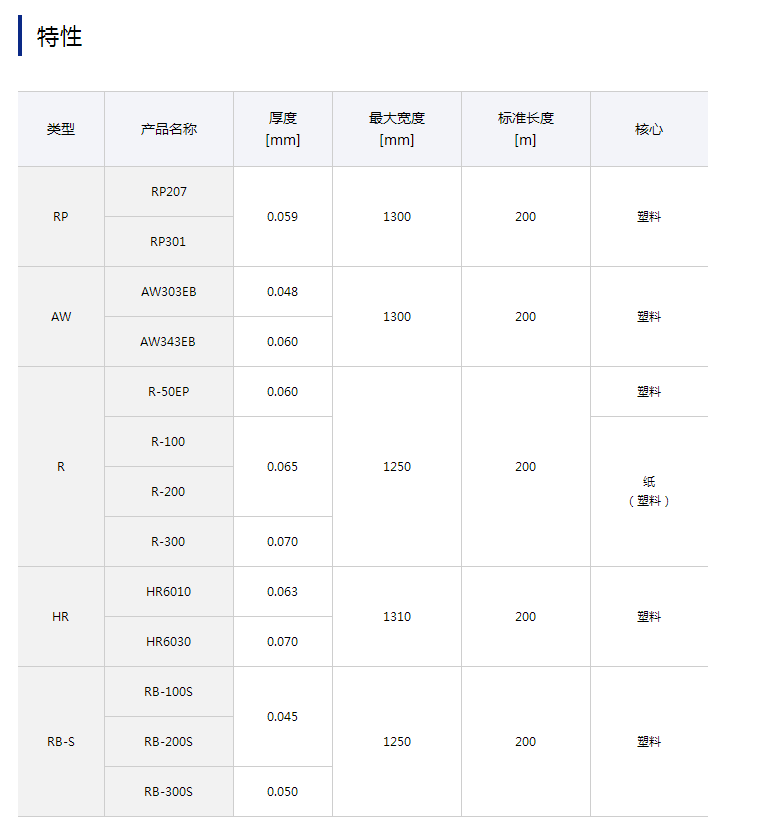 特性

| 类型 | 产品名称 | 厚度 [mm] | 最大宽度 [mm] | 标准长度 [m] | 核心 |
|---|---|---|---|---|---|
| RP | RP207 | 0.059 | 1300 | 200 | 塑料 |
|  | RP301 |  |  |  |  |
| AW | AW303EB | 0.048 | 1300 | 200 | 塑料 |
|  | AW343EB | 0.060 |  |  |  |
| R | R-50EP | 0.060 | 1250 | 200 | 塑料 |
|  | R-100 | 0.065 |  |  | 纸（塑料） |
|  | R-200 |  |  |  |  |
|  | R-300 | 0.070 |  |  |  |
| HR | HR6010 | 0.063 | 1310 | 200 | 塑料 |
|  | HR6030 | 0.070 |  |  |  |
| RB-S | RB-100S | 0.045 | 1250 | 200 | 塑料 |
|  | RB-200S |  |  |  |  |
|  | RB-300S | 0.050 |  |  |  |